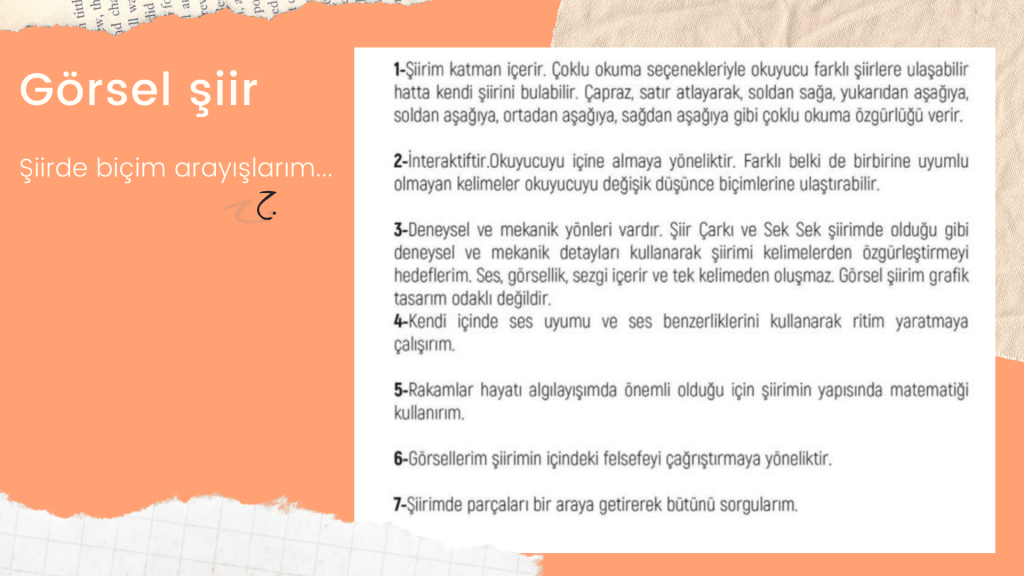 Görsel şiir

Şiirde biçim arayışlarım...

1-Şiirim katman içerir. Çoklu okuma seçenekleriyle okuyucu farklı şiirlere ulaşabilir hatta kendi şiirini bulabilir. Çapraz, satır atlayarak, soldan sağa, yukarıdan aşağıya, soldan aşağıya, ortadan aşağıya, sağdan aşağıya gibi çoklu okuma özgürlüğü verir.

2-İnteraktiftir.Okuyucuyu içine almaya yöneliktir. Farklı belki de birbirine uyumlu olmayan kelimeler okuyucuyu değişik düşünce biçimlerine ulaştırabilir.

3-Deneysel ve mekanik yönleri vardır. Şiir Çarkı ve Sek Sek şiirimde olduğu gibi deneysel ve mekanik detayları kullanarak şiirimi kelimelerden özgürleştirmeyi hedeflerim. Ses, görsellik, sezgi içerir ve tek kelimeden oluşmaz. Görsel şiirim grafik tasarım odaklı değildir.
4-Kendi içinde ses uyumu ve ses benzerliklerini kullanarak ritim yaratmaya çalışırım.

5-Rakamlar hayatı algılayışımda önemli olduğu için şiirimin yapısında matematiği kullanırım.

6-Görsellerim şiirimin içindeki felsefeyi çağrıştırmaya yöneliktir.

7-Şiirimde parçaları bir araya getirerek bütünü sorgularım.